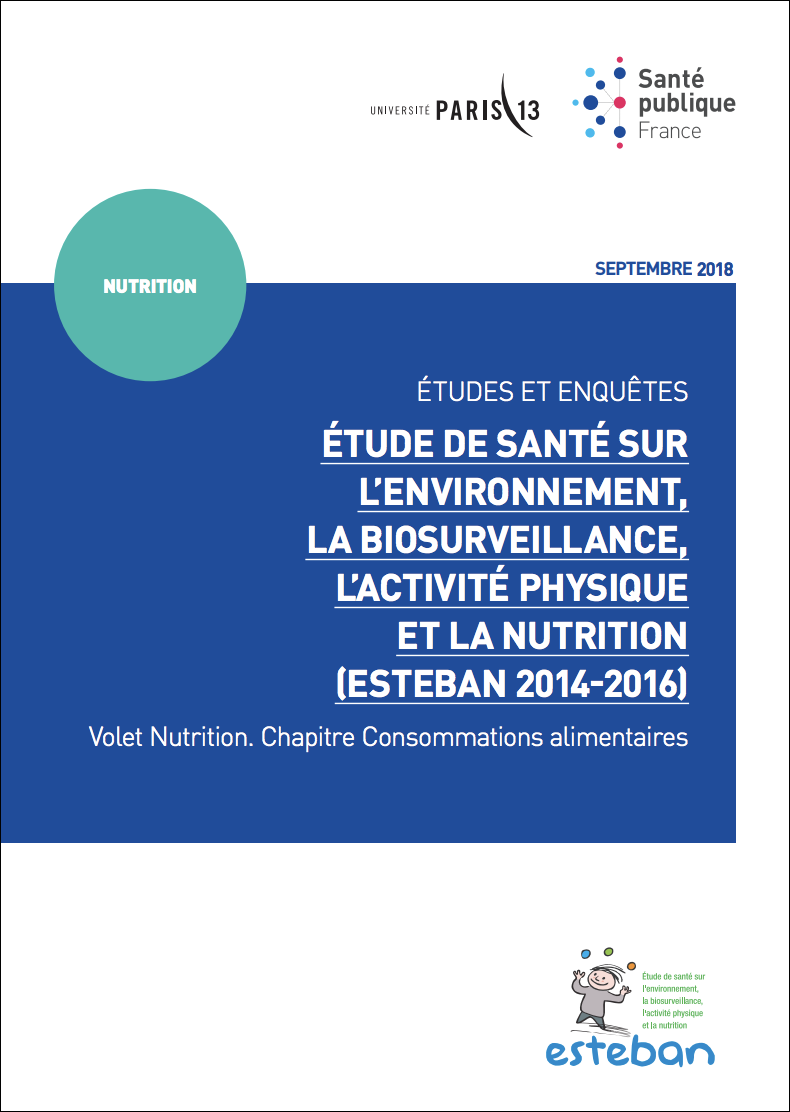 UNIVERSITÉ PARIS 13

Santé publique France

NUTRITION

SEPTEMBRE 2018

ÉTUDES ET ENQUÊTES

ÉTUDE DE SANTÉ SUR L'ENVIRONNEMENT, LA BIOSURVEILLANCE, L'ACTIVITÉ PHYSIQUE ET LA NUTRITION (ESTEBAN 2014-2016)

Volet Nutrition. Chapitre Consommations alimentaires

Étude de santé sur l'environnement, la biosurveillance, l'activité physique et la nutrition

esteban